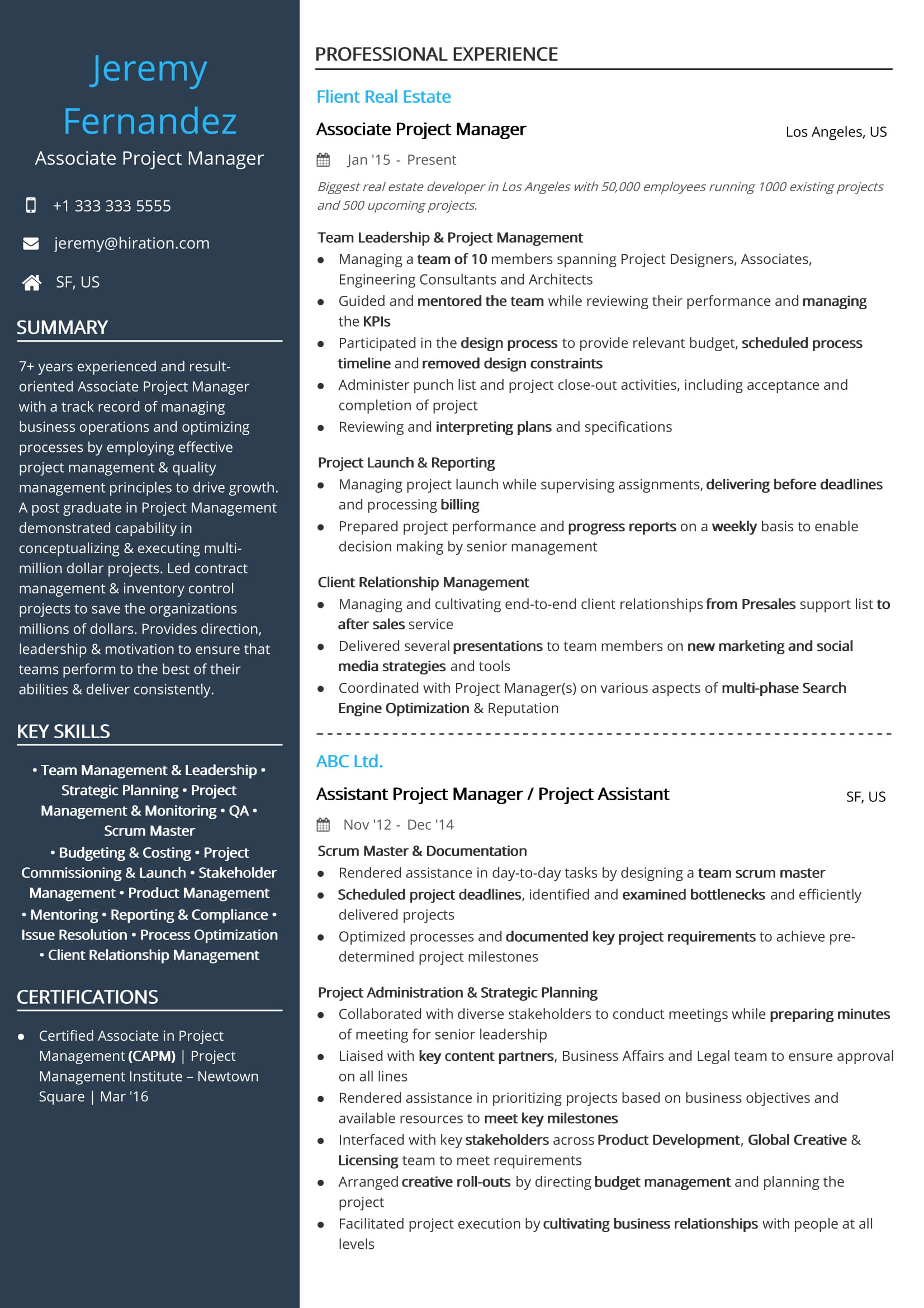 Jeremy Fernandez

Associate Project Manager

+1 333 333 5555

jeremy@hiration.com

SF, US

SUMMARY

7+ years experienced and result-oriented Associate Project Manager with a track record of managing business operations and optimizing processes by employing effective project management & quality management principles to drive growth. A post graduate in Project Management demonstrated capability in conceptualizing & executing multi-million dollar projects. Led contract management & inventory control projects to save the organizations millions of dollars. Provides direction, leadership & motivation to ensure that teams perform to the best of their abilities & deliver consistently.

KEY SKILLS

• Team Management & Leadership • Strategic Planning • Project Management & Monitoring • QA • Scrum Master

• Budgeting & Costing • Project Commissioning & Launch • Stakeholder Management • Product Management

• Mentoring • Reporting & Compliance • Issue Resolution • Process Optimization • Client Relationship Management

CERTIFICATIONS

• Certified Associate in Project Management (CAPM) | Project Management Institute – Newtown Square | Mar '16

PROFESSIONAL EXPERIENCE

Flient Real Estate

Associate Project Manager

Los Angeles, US

Jan '15 - Present

Biggest real estate developer in Los Angeles with 50,000 employees running 1000 existing projects and 500 upcoming projects.

Team Leadership & Project Management

• Managing a team of 10 members spanning Project Designers, Associates, Engineering Consultants and Architects
• Guided and mentored the team while reviewing their performance and managing the KPIs
• Participated in the design process to provide relevant budget, scheduled process timeline and removed design constraints
• Administer punch list and project close-out activities, including acceptance and completion of project
• Reviewing and interpreting plans and specifications

Project Launch & Reporting

• Managing project launch while supervising assignments, delivering before deadlines and processing billing
• Prepared project performance and progress reports on a weekly basis to enable decision making by senior management

Client Relationship Management

• Managing and cultivating end-to-end client relationships from Presales support list to after sales service
• Delivered several presentations to team members on new marketing and social media strategies and tools
• Coordinated with Project Manager(s) on various aspects of multi-phase Search Engine Optimization & Reputation

ABC Ltd.

Assistant Project Manager / Project Assistant

SF, US

Nov '12 - Dec '14

Scrum Master & Documentation

• Rendered assistance in day-to-day tasks by designing a team scrum master
• Scheduled project deadlines, identified and examined bottlenecks and efficiently delivered projects
• Optimized processes and documented key project requirements to achieve pre-determined project milestones

Project Administration & Strategic Planning

• Collaborated with diverse stakeholders to conduct meetings while preparing minutes of meeting for senior leadership
• Liaised with key content partners, Business Affairs and Legal team to ensure approval on all lines
• Rendered assistance in prioritizing projects based on business objectives and available resources to meet key milestones
• Interfaced with key stakeholders across Product Development, Global Creative & Licensing team to meet requirements
• Arranged creative roll-outs by directing budget management and planning the project
• Facilitated project execution by cultivating business relationships with people at all levels